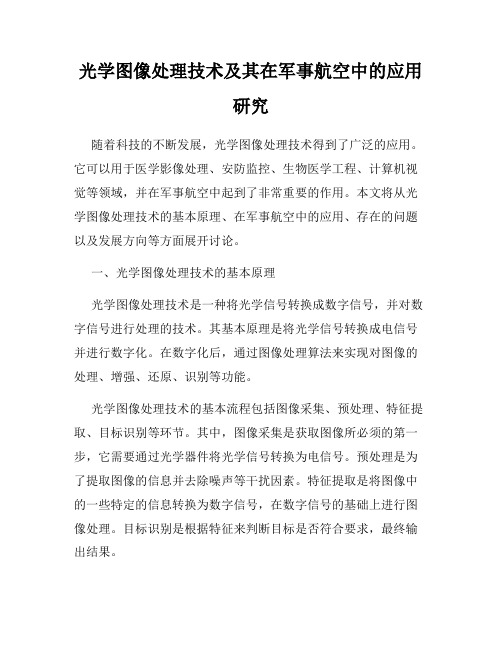 光学图像处理技术及其在军事航空中的应用研究

随着科技的不断发展，光学图像处理技术得到了广泛的应用。它可以用于医学影像处理、安防监控、生物医学工程、计算机视觉等领域，并在军事航空中起到了非常重要的作用。本文将从光学图像处理技术的基本原理、在军事航空中的应用、存在的问题以及发展方向等方面展开讨论。

一、光学图像处理技术的基本原理

光学图像处理技术是一种将光学信号转换成数字信号，并对数字信号进行处理的技术。其基本原理是将光学信号转换成电信号并进行数字化。在数字化后，通过图像处理算法来实现对图像的处理、增强、还原、识别等功能。

光学图像处理技术的基本流程包括图像采集、预处理、特征提取、目标识别等环节。其中，图像采集是获取图像所必须的第一步，它需要通过光学器件将光学信号转换为电信号。预处理是为了提取图像的信息并去除噪声等干扰因素。特征提取是将图像中的一些特定的信息转换为数字信号，在数字信号的基础上进行图像处理。目标识别是根据特征来判断目标是否符合要求，最终输出结果。